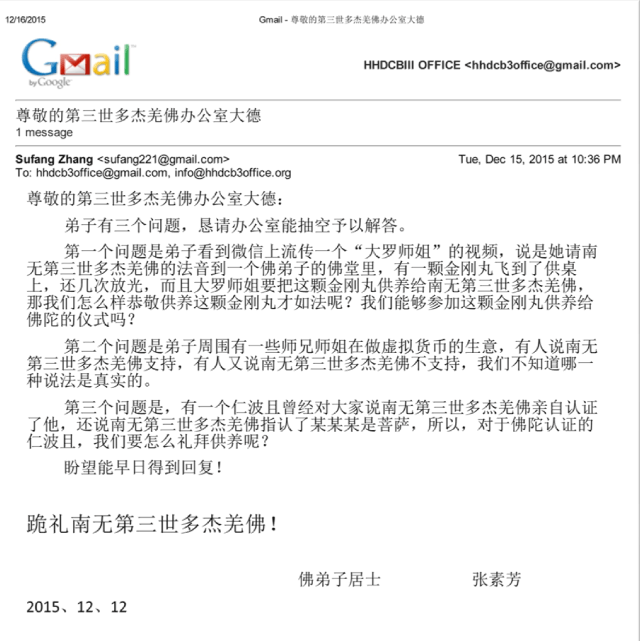 12/16/2015 Gmail - 尊敬的第三世多杰羌佛办公室大德

Gmail by Google

HHDCBIII OFFICE <hhdcb3office@gmail.com>

尊敬的第三世多杰羌佛办公室大德
1 message

Sufang Zhang <sufang221@gmail.com> Tue, Dec 15, 2015 at 10:36 PM
To: hhdcb3office@gmail.com, info@hhdcb3office.org

尊敬的第三世多杰羌佛办公室大德：

弟子有三个问题，恳请办公室能抽空予以解答。

第一个问题是弟子看到微信上流传一个“大罗师姐”的视频，说是她请南无第三世多杰羌佛的法音到一个佛弟子的佛堂里，有一颗金刚丸飞到了供桌上，还几次放光，而且大罗师姐要把这颗金刚丸供养给南无第三世多杰羌佛，那我们怎么样恭敬供养这颗金刚丸才如法呢？我们能够参加这颗金刚丸供养给佛陀的仪式吗？

第二个问题是弟子周围有一些师兄师姐在做虚拟货币的生意，有人说南无第三世多杰羌佛支持，有人又说南无第三世多杰羌佛不支持，我们不知道哪一种说法是真实的。

第三个问题是，有一个仁波且曾经对大家说南无第三世多杰羌佛亲自认证了他，还说南无第三世多杰羌佛指认了某某某是菩萨，所以，对于佛陀认证的仁波且，我们要怎么礼拜供养呢？

盼望能早日得到回复！

跪礼南无第三世多杰羌佛！

佛弟子居士 张素芳

2015、12、12